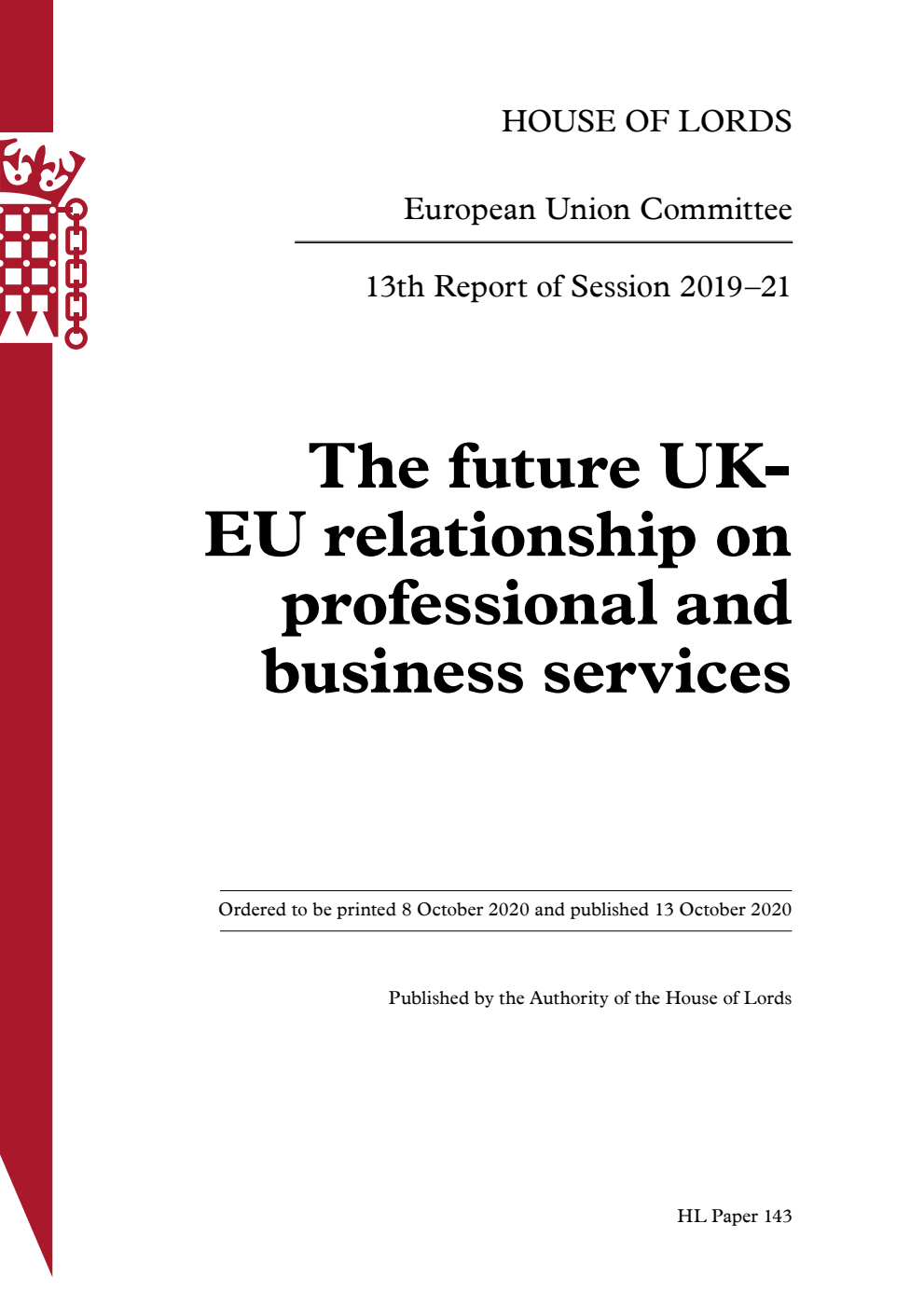 HOUSE OF LORDS

European Union Committee

13th Report of Session 2019–21

The future UK-EU relationship on professional and business services

Ordered to be printed 8 October 2020 and published 13 October 2020

Published by the Authority of the House of Lords

HL Paper 143